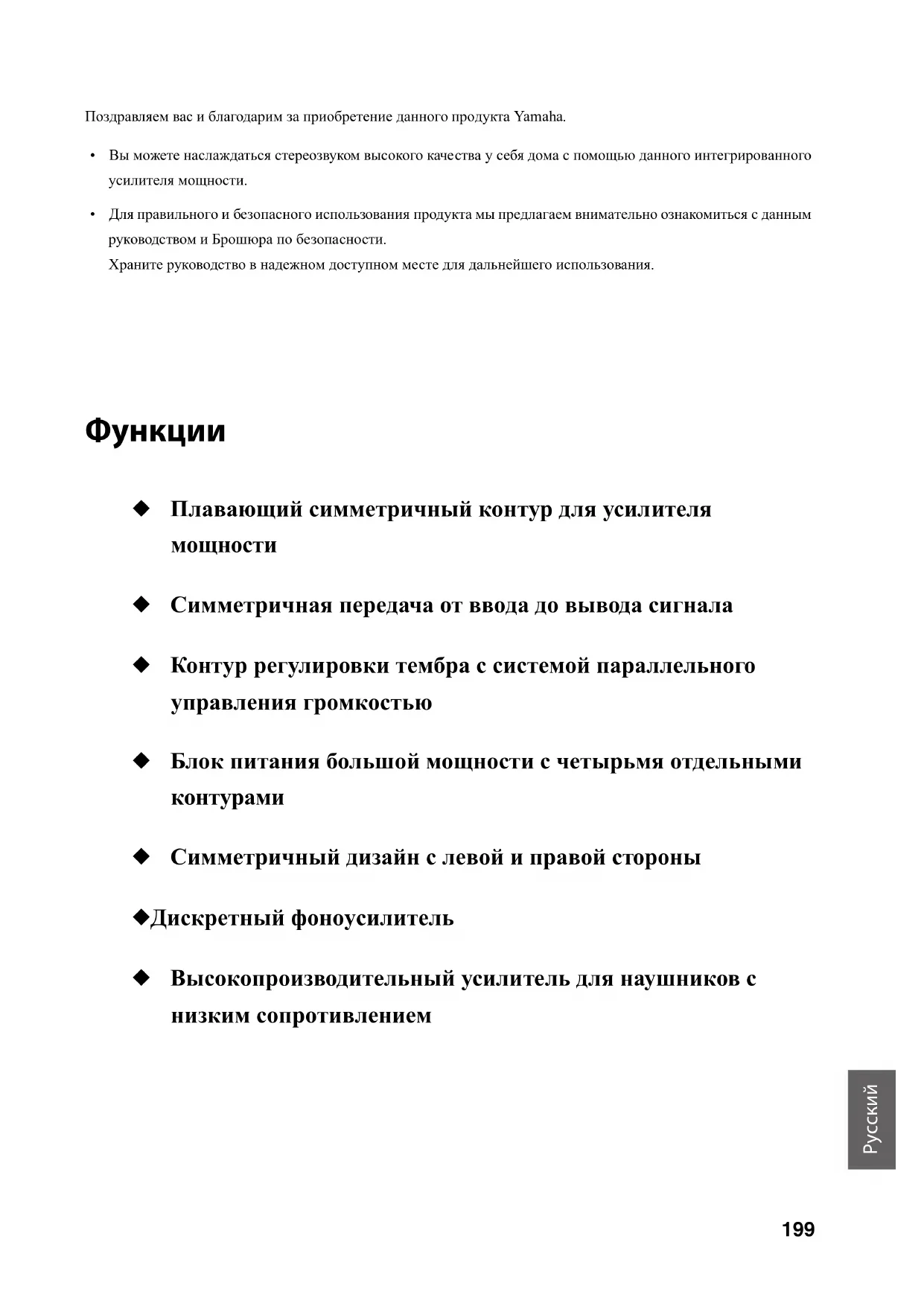 Поздравляем вас и благодарим за приобретение данного продукта Yamaha.

• Вы можете наслаждаться стереозвуком высокого качества у себя дома с помощью данного интегрированного усилителя мощности.

• Для правильного и безопасного использования продукта мы предлагаем внимательно ознакомиться с данным руководством и Брошюра по безопасности.
Храните руководство в надежном доступном месте для дальнейшего использования.

Функции

◆ Плавающий симметричный контур для усилителя мощности

◆ Симметричная передача от ввода до вывода сигнала

◆ Контур регулировки тембра с системой параллельного управления громкостью

◆ Блок питания большой мощности с четырьмя отдельными контурами

◆ Симметричный дизайн с левой и правой стороны

◆Дискретный фоноусилитель

◆ Высокопроизводительный усилитель для наушников с низким сопротивлением

Русский

199